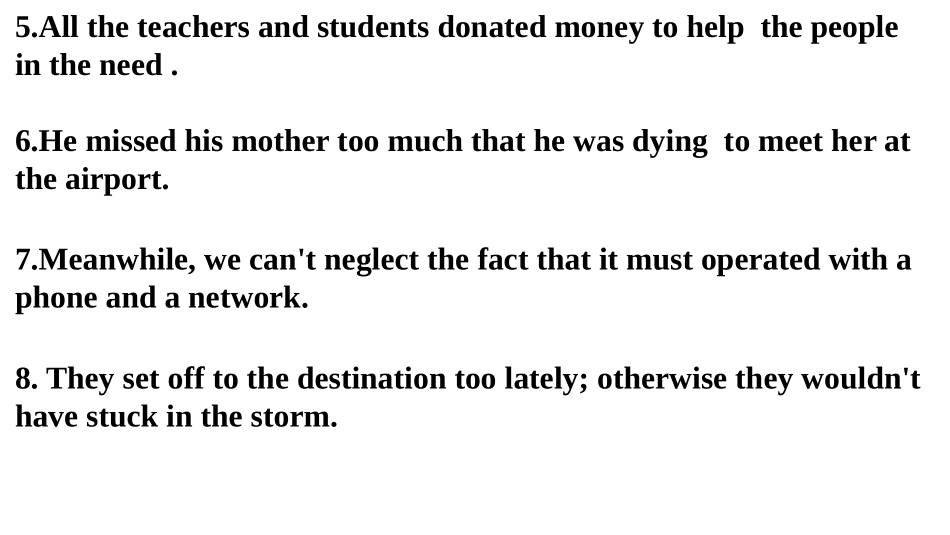 5.All the teachers and students donated money to help the people in the need .

6.He missed his mother too much that he was dying to meet her at the airport.

7.Meanwhile, we can't neglect the fact that it must operated with a phone and a network.

8. They set off to the destination too lately; otherwise they wouldn't have stuck in the storm.